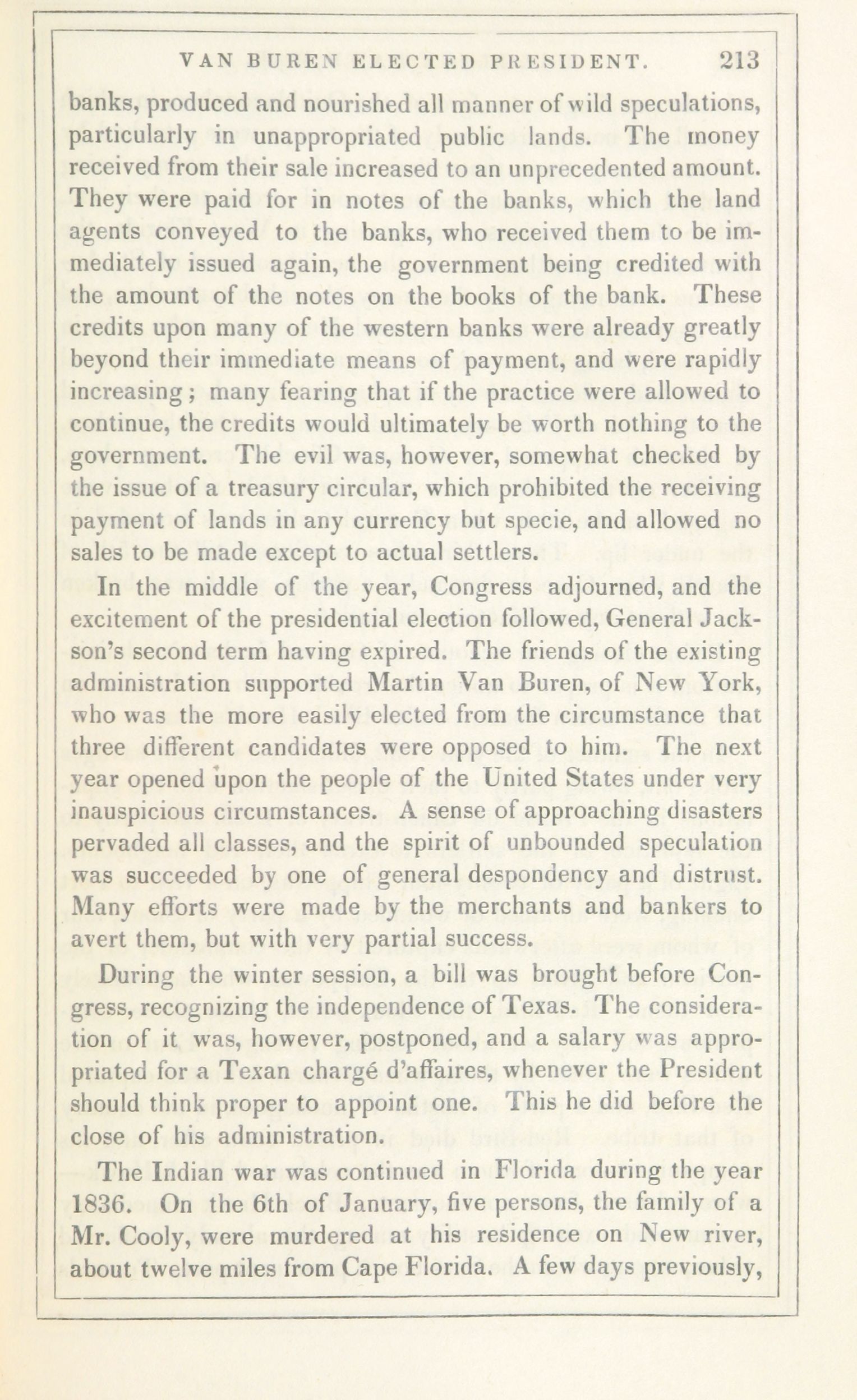 VAN BUREN ELECTED PRESIDENT. 213

banks, produced and nourished all manner of wild speculations, particularly in unappropriated public lands. The money received from their sale increased to an unprecedented amount. They were paid for in notes of the banks, which the land agents conveyed to the banks, who received them to be immediately issued again, the government being credited with the amount of the notes on the books of the bank. These credits upon many of the western banks were already greatly beyond their immediate means of payment, and were rapidly increasing; many fearing that if the practice were allowed to continue, the credits would ultimately be worth nothing to the government. The evil was, however, somewhat checked by the issue of a treasury circular, which prohibited the receiving payment of lands in any currency but specie, and allowed no sales to be made except to actual settlers.

In the middle of the year, Congress adjourned, and the excitement of the presidential election followed, General Jackson's second term having expired. The friends of the existing administration supported Martin Van Buren, of New York, who was the more easily elected from the circumstance that three different candidates were opposed to him. The next year opened upon the people of the United States under very inauspicious circumstances. A sense of approaching disasters pervaded all classes, and the spirit of unbounded speculation was succeeded by one of general despondency and distrust. Many efforts were made by the merchants and bankers to avert them, but with very partial success.

During the winter session, a bill was brought before Congress, recognizing the independence of Texas. The consideration of it was, however, postponed, and a salary was appropriated for a Texan chargé d'affaires, whenever the President should think proper to appoint one. This he did before the close of his administration.

The Indian war was continued in Florida during the year 1836. On the 6th of January, five persons, the family of a Mr. Cooly, were murdered at his residence on New river, about twelve miles from Cape Florida. A few days previously,